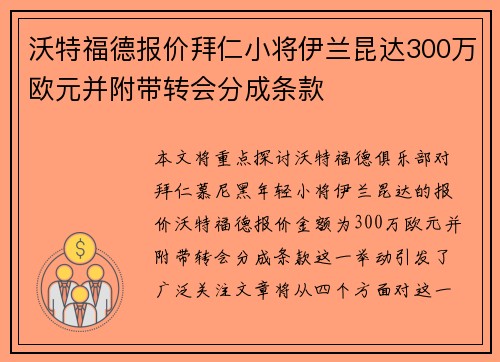 沃特福德报价拜仁小将伊兰昆达300万欧元并附带转会分成条款

本文将重点探讨沃特福德俱乐部对拜仁慕尼黑年轻小将伊兰昆达的报价沃特福德报价金额为300万欧元并附带转会分成条款这一举动引发了广泛关注文章将从四个方面对这一

$